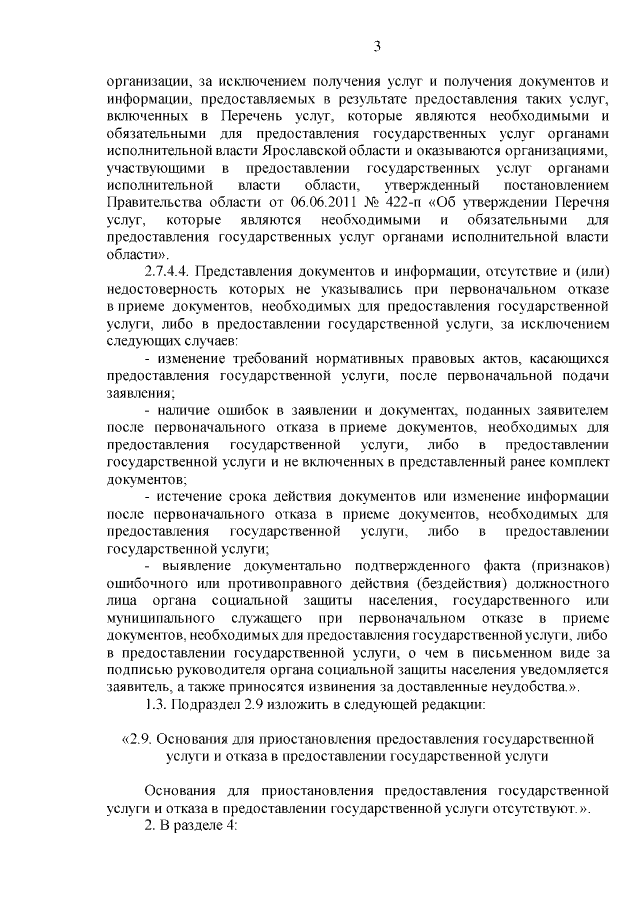 3

организации, за исключением получения услуг и получения документов и информации, предоставляемых в результате предоставления таких услуг, включенных в Перечень услуг, которые являются необходимыми и обязательными для предоставления государственных услуг органами исполнительной власти Ярославской области и оказываются организациями, участвующими в предоставлении государственных услуг органами исполнительной власти области, утвержденный постановлением Правительства области от 06.06.2011 № 422-п «Об утверждении Перечня услуг, которые являются необходимыми и обязательными для предоставления государственных услуг органами исполнительной власти области».

2.7.4.4. Представления документов и информации, отсутствие и (или) недостоверность которых не указывались при первоначальном отказе в приеме документов, необходимых для предоставления государственной услуги, либо в предоставлении государственной услуги, за исключением следующих случаев:

- изменение требований нормативных правовых актов, касающихся предоставления государственной услуги, после первоначальной подачи заявления;

- наличие ошибок в заявлении и документах, поданных заявителем после первоначального отказа в приеме документов, необходимых для предоставления государственной услуги, либо в предоставлении государственной услуги и не включенных в представленный ранее комплект документов;

- истечение срока действия документов или изменение информации после первоначального отказа в приеме документов, необходимых для предоставления государственной услуги, либо в предоставлении государственной услуги;

- выявление документально подтвержденного факта (признаков) ошибочного или противоправного действия (бездействия) должностного лица органа социальной защиты населения, государственного или муниципального служащего при первоначальном отказе в приеме документов, необходимых для предоставления государственной услуги, либо в предоставлении государственной услуги, о чем в письменном виде за подписью руководителя органа социальной защиты населения уведомляется заявитель, а также приносятся извинения за доставленные неудобства.».

1.3. Подраздел 2.9 изложить в следующей редакции:

«2.9. Основания для приостановления предоставления государственной услуги и отказа в предоставлении государственной услуги

Основания для приостановления предоставления государственной услуги и отказа в предоставлении государственной услуги отсутствуют.».

2. В разделе 4: